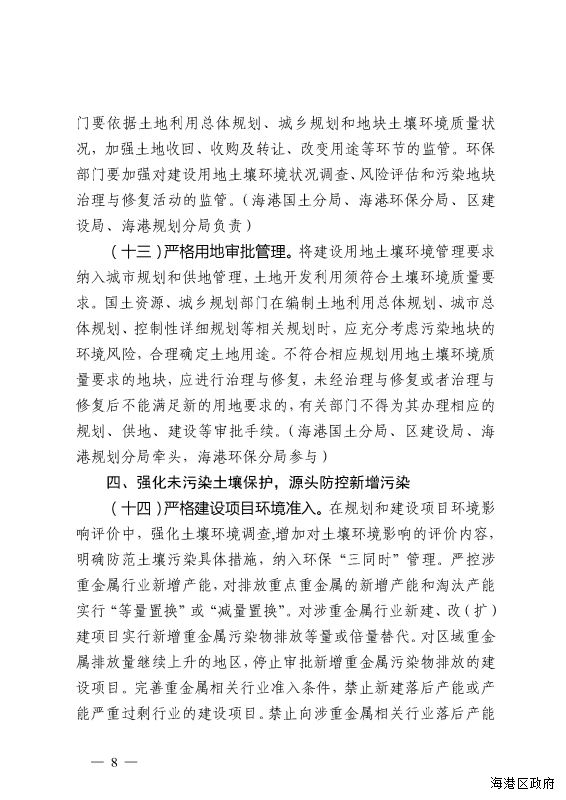 门要依据土地利用总体规划、城乡规划和地块土壤环境质量状况，加强土地收回、收购及转让、改变用途等环节的监管。环保部门要加强对建设用地土壤环境状况调查、风险评估和污染地块治理与修复活动的监管。（海港国土分局、海港环保分局、区建设局、海港规划分局负责）

（十三）严格用地审批管理。将建设用地土壤环境管理要求纳入城市规划和供地管理，土地开发利用须符合土壤环境质量要求。国土资源、城乡规划部门在编制土地利用总体规划、城市总体规划、控制性详细规划等相关规划时，应充分考虑污染地块的环境风险，合理确定土地用途。不符合相应规划用地土壤环境质量要求的地块，应进行治理与修复，未经治理与修复或者治理与修复后不能满足新的用地要求的，有关部门不得为其办理相应的规划、供地、建设等审批手续。（海港国土分局、区建设局、海港规划分局牵头，海港环保分局参与）

四、强化未污染土壤保护，源头防控新增污染

（十四）严格建设项目环境准入。在规划和建设项目环境影响评价中，强化土壤环境调查，增加对土壤环境影响的评价内容，明确防范土壤污染具体措施，纳入环保“三同时”管理。严控涉重金属行业新增产能，对排放重点重金属的新增产能和淘汰产能实行“等量置换”或“减量置换”。对涉重金属行业新建、改（扩）建项目实行新增重金属污染物排放等量或倍量替代。对区域重金属排放量继续上升的地区，停止审批新增重金属污染物排放的建设项目。完善重金属相关行业准入条件，禁止新建落后产能或产能严重过剩行业的建设项目。禁止向涉重金属相关行业落后产能

— 8 —

海港区政府